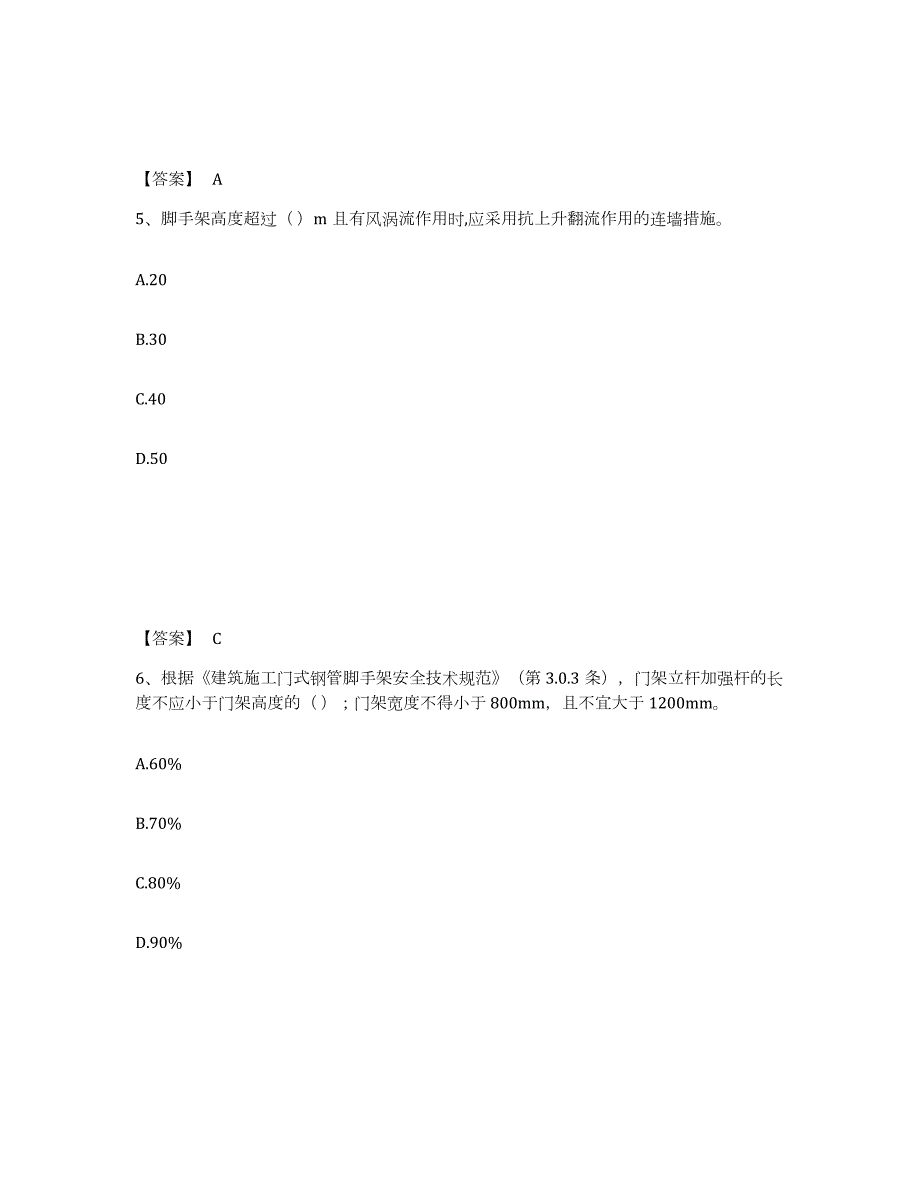 【答案】 A

5、脚手架高度超过（）m 且有风涡流作用时,应采用抗上升翻流作用的连墙措施。

A.20

B.30

C.40

D.50

【答案】 C

6、根据《建筑施工门式钢管脚手架安全技术规范》（第 3.0.3 条），门架立杆加强杆的长度不应小于门架高度的（）；门架宽度不得小于 800mm，且不宜大于 1200mm。

A.60%

B.70%

C.80%

D.90%